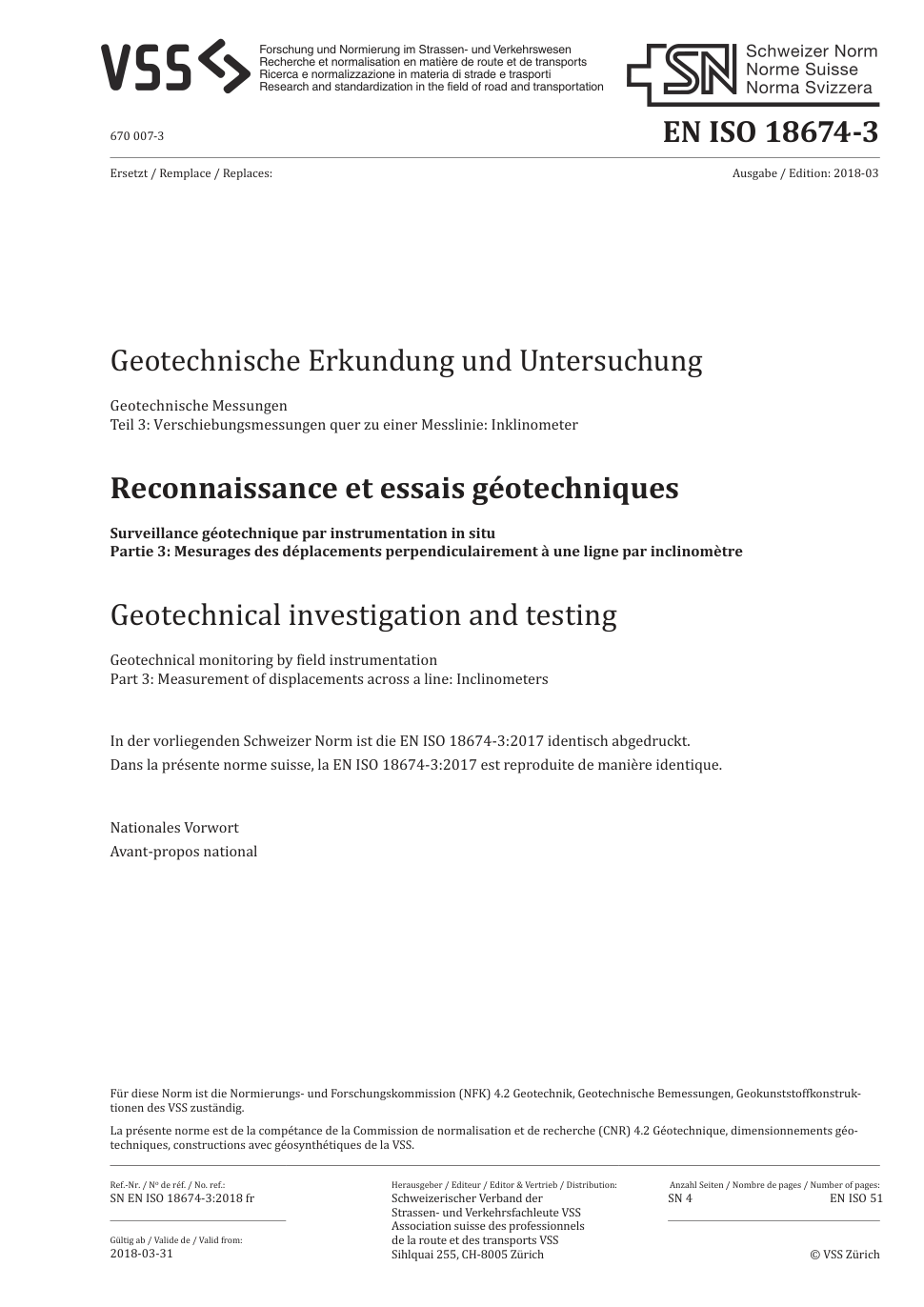 VSS

Forschung und Normierung im Strassen- und Verkehrswesen
Recherche et normalisation en matière de route et de transports
Ricerca e normalizzazione in materia di strade e trasporti
Research and standardization in the field of road and transportation

SN Schweizer Norm
Norme Suisse
Norma Svizzera

670 007-3

EN ISO 18674-3

Ersetzt / Remplace / Replaces:

Ausgabe / Edition: 2018-03

Geotechnische Erkundung und Untersuchung

Geotechnische Messungen
Teil 3: Verschiebungsmessungen quer zu einer Messlinie: Inklinometer

Reconnaissance et essais géotechniques

Surveillance géotechnique par instrumentation in situ
Partie 3: Mesurages des déplacements perpendiculairement à une ligne par inclinomètre

Geotechnical investigation and testing

Geotechnical monitoring by field instrumentation
Part 3: Measurement of displacements across a line: Inclinometers

In der vorliegenden Schweizer Norm ist die EN ISO 18674-3:2017 identisch abgedruckt.

Dans la présente norme suisse, la EN ISO 18674-3:2017 est reproduite de manière identique.

Nationales Vorwort

Avant-propos national

Für diese Norm ist die Normierungs- und Forschungskommission (NFK) 4.2 Geotechnik, Geotechnische Bemessungen, Geokunststoffkonstruktionen des VSS zuständig.

La présente norme est de la compétance de la Commission de normalisation et de recherche (CNR) 4.2 Géotechnique, dimensionnements géotechniques, constructions avec géosynthétiques de la VSS.

Ref.-Nr. / N° de réf. / No. ref.:
SN EN ISO 18674-3:2018 fr

Gültig ab / Valide de / Valid from:
2018-03-31

Herausgeber / Editeur / Editor & Vertrieb / Distribution:
Schweizerischer Verband der
Strassen- und Verkehrsfachleute VSS
Association suisse des professionnels
de la route et des transports VSS
Sihlquai 255, CH-8005 Zürich

Anzahl Seiten / Nombre de pages / Number of pages:
SN 4    EN ISO 51

© VSS Zürich